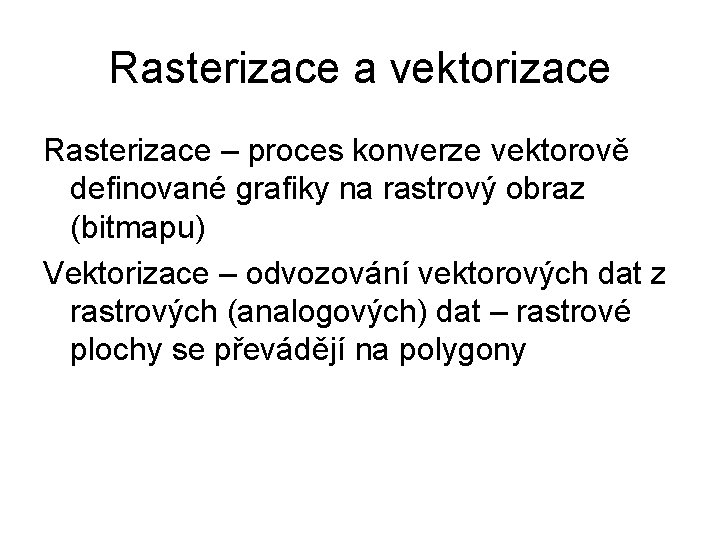 Rasterizace a vektorizace

Rasterizace – proces konverze vektorově definované grafiky na rastrový obraz (bitmapu)

Vektorizace – odvozování vektorových dat z rastrových (analogových) dat – rastrové plochy se převádějí na polygony